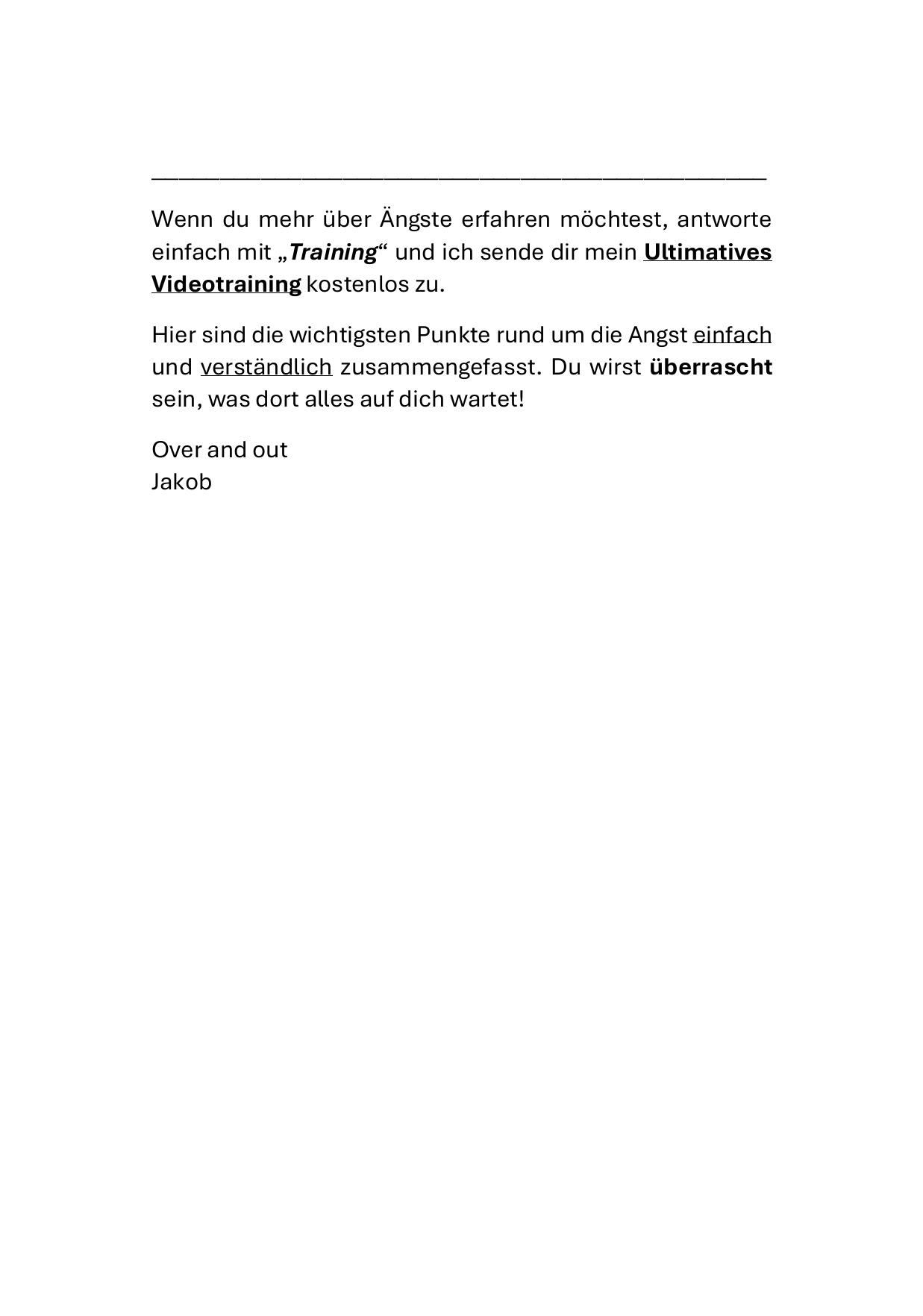 Wenn du mehr über Ängste erfahren möchtest, antworte einfach mit „Training“ und ich sende dir mein Ultimatives Videotraining kostenlos zu.

Hier sind die wichtigsten Punkte rund um die Angst einfach und verständlich zusammengefasst. Du wirst überrascht sein, was dort alles auf dich wartet!

Over and out
Jakob